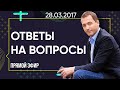 28.03.2017

ОТВЕТЫ НА ВОПРОСЫ

ПРЯМОЙ ЭФИР